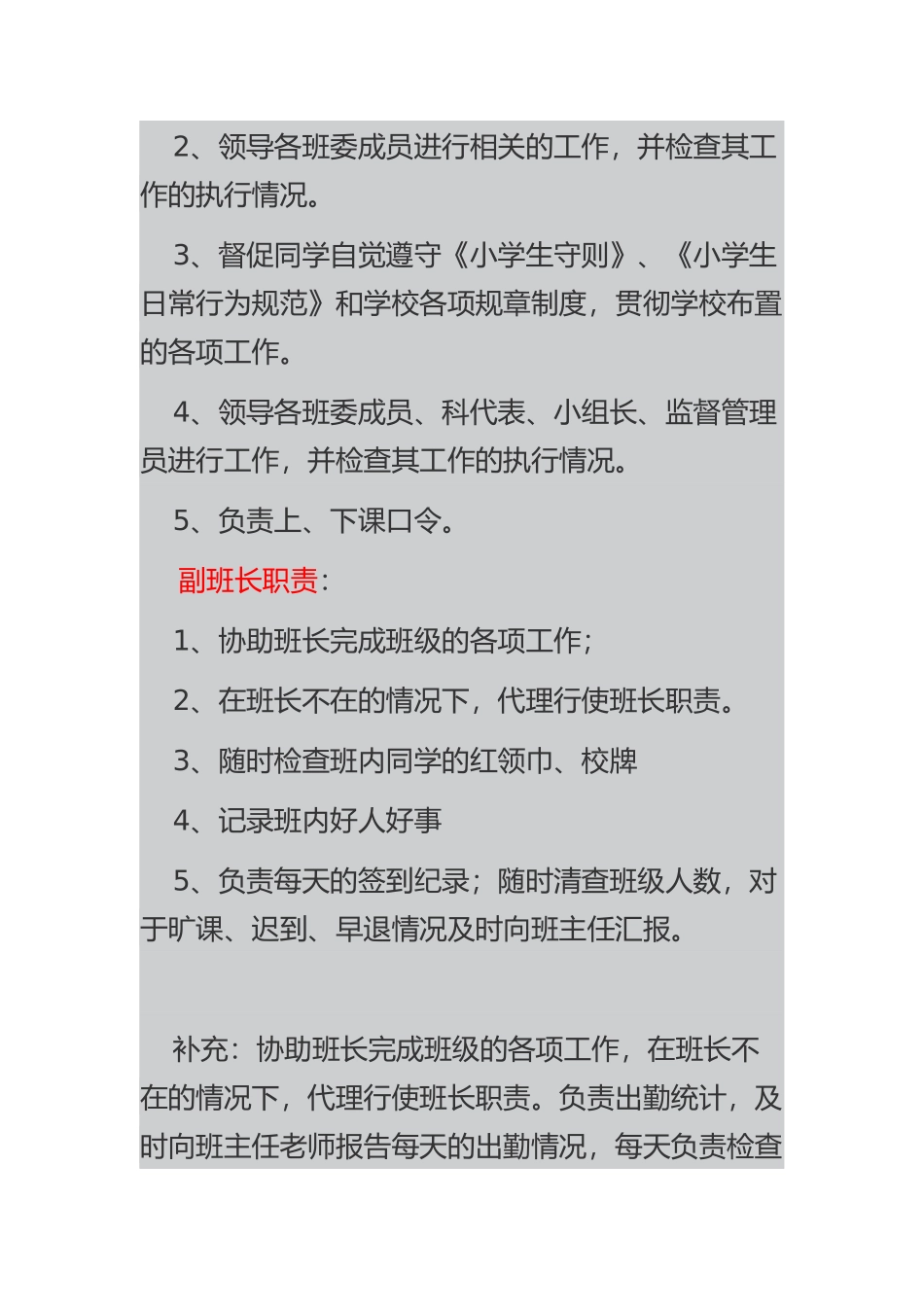 2、领导各班委成员进行相关的工作，并检查其工作的执行情况。

3、督促同学自觉遵守《小学生守则》、《小学生日常行为规范》和学校各项规章制度，贯彻学校布置的各项工作。

4、领导各班委成员、科代表、小组长、监督管理员进行工作，并检查其工作的执行情况。

5、负责上、下课口令。

副班长职责：

1、协助班长完成班级的各项工作；

2、在班长不在的情况下，代理行使班长职责。

3、随时检查班内同学的红领巾、校牌

4、记录班内好人好事

5、负责每天的签到纪录；随时清查班级人数，对于旷课、迟到、早退情况及时向班主任汇报。

补充：协助班长完成班级的各项工作，在班长不在的情况下，代理行使班长职责。负责出勤统计，及时向班主任老师报告每天的出勤情况，每天负责检查